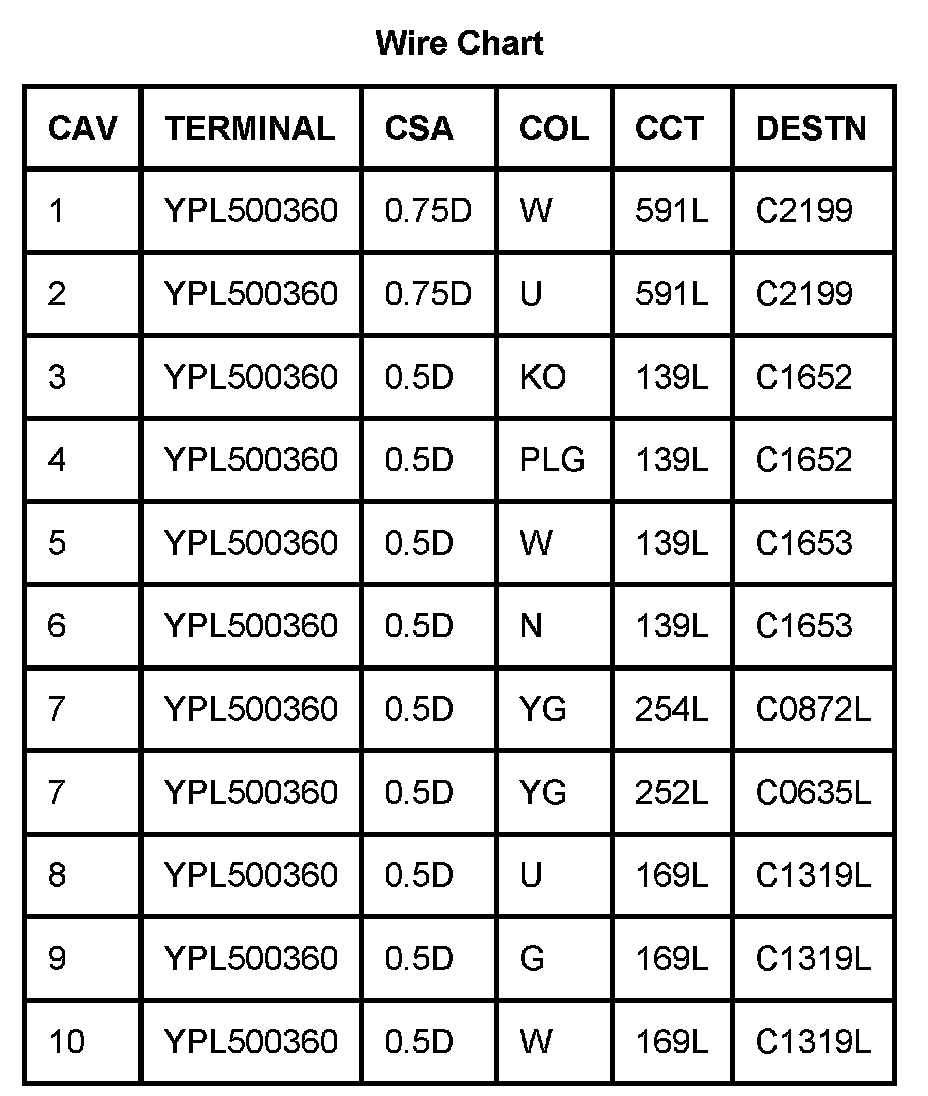 Wire Chart

| CAV | TERMINAL | CSA | COL | CCT | DESTN |
|---|---|---|---|---|---|
| 1 | YPL500360 | 0.75D | W | 591L | C2199 |
| 2 | YPL500360 | 0.75D | U | 591L | C2199 |
| 3 | YPL500360 | 0.5D | KO | 139L | C1652 |
| 4 | YPL500360 | 0.5D | PLG | 139L | C1652 |
| 5 | YPL500360 | 0.5D | W | 139L | C1653 |
| 6 | YPL500360 | 0.5D | N | 139L | C1653 |
| 7 | YPL500360 | 0.5D | YG | 254L | C0872L |
| 7 | YPL500360 | 0.5D | YG | 252L | C0635L |
| 8 | YPL500360 | 0.5D | U | 169L | C1319L |
| 9 | YPL500360 | 0.5D | G | 169L | C1319L |
| 10 | YPL500360 | 0.5D | W | 169L | C1319L |